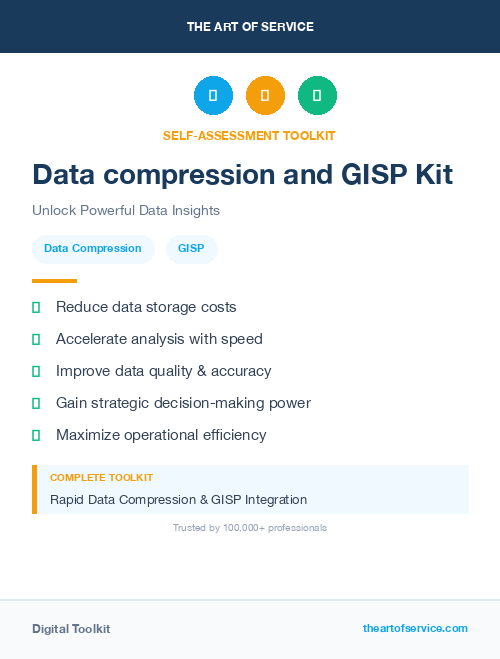 THE ART OF SERVICE

SELF-ASSESSMENT TOOLKIT

Data compression and GISP Kit

Unlock Powerful Data Insights

Data Compression GISP

Reduce data storage costs

Accelerate analysis with speed

Improve data quality & accuracy

Gain strategic decision-making power

Maximize operational efficiency

COMPLETE TOOLKIT

Rapid Data Compression & GISP Integration

Trusted by 100,000+ professionals

Digital Toolkit

theartofservice.com